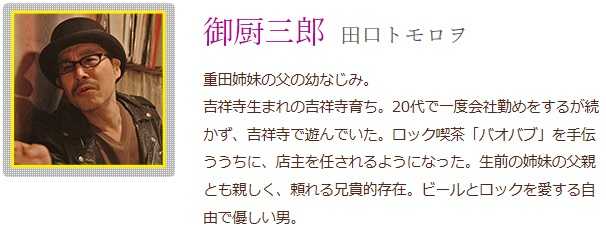 御厨三郎 田口トモロヲ

重田姉妹の父の幼なじみ。
吉祥寺生まれの吉祥寺育ち。20代で一度会社勤めをするが続かず、吉祥寺で遊んでいた。ロック喫茶「バオバブ」を手伝ううちに、店主を任されるようになった。生前の姉妹の父親とも親しく、頼れる兄貴的存在。ビールとロックを愛する自由で優しい男。